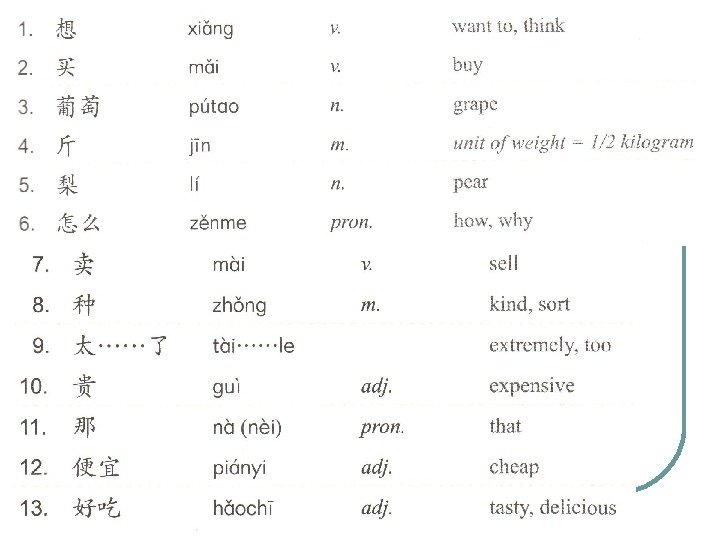 1. 想 xiǎng v. want to, think

2. 买 mǎi v. buy

3. 葡萄 pútao n. grape

4. 斤 jīn m. unit of weight = 1/2 kilogram

5. 梨 lí n. pear

6. 怎么 zěnme pron. how, why

7. 卖 mài v. sell

8. 种 zhǒng m. kind, sort

9. 太……了 tài……le extremely, too

10. 贵 guì adj. expensive

11. 那 nà (nèi) pron. that

12. 便宜 piányi adj. cheap

13. 好吃 hǎochī adj. tasty, delicious